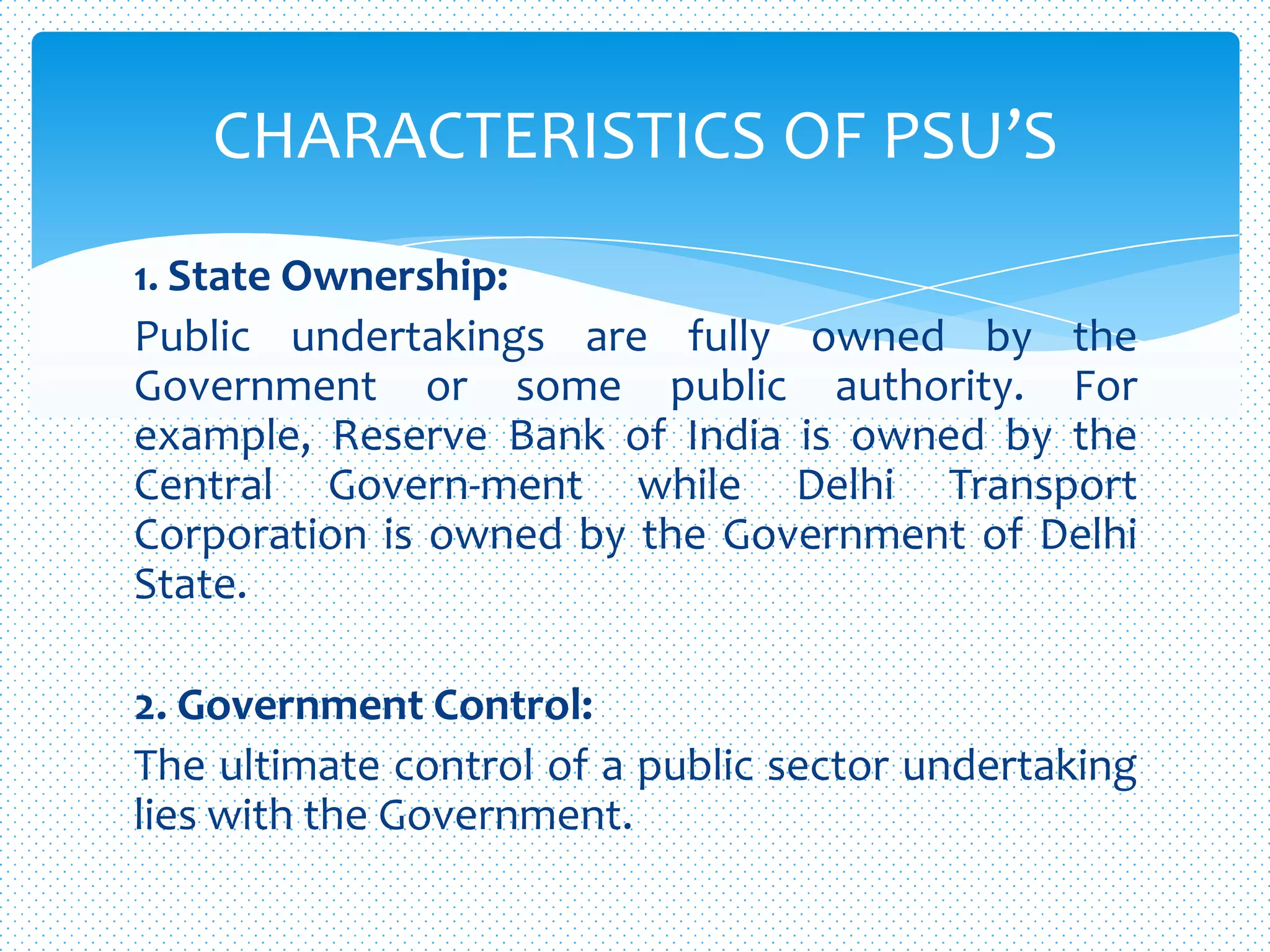 CHARACTERISTICS OF PSU'S

1. State Ownership:

Public undertakings are fully owned by the Government or some public authority. For example, Reserve Bank of India is owned by the Central Govern-ment while Delhi Transport Corporation is owned by the Government of Delhi State.

2. Government Control:

The ultimate control of a public sector undertaking lies with the Government.